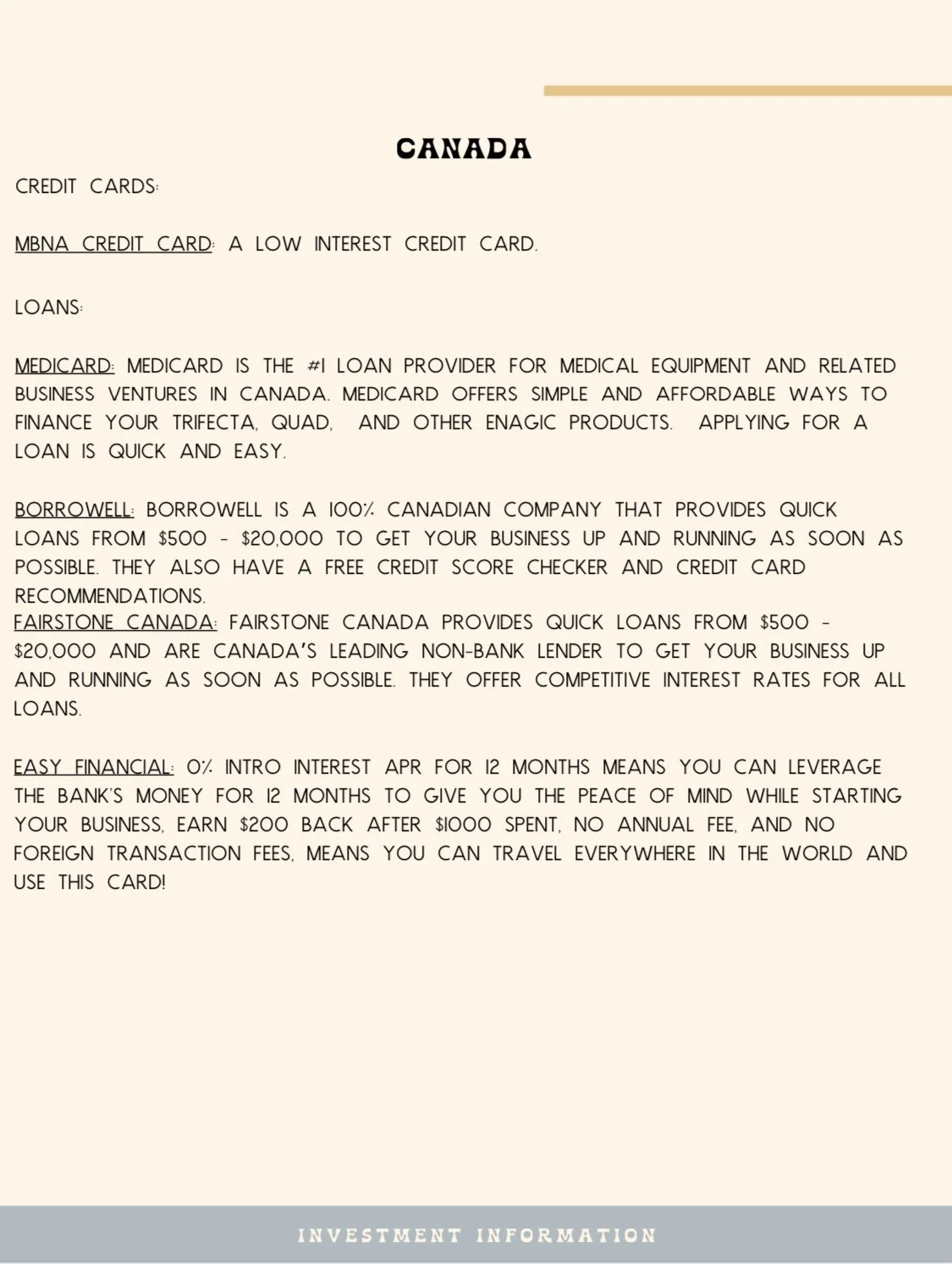 CANADA

CREDIT CARDS:

MBNA CREDIT CARD: A LOW INTEREST CREDIT CARD.

LOANS:

MEDICARD: MEDICARD IS THE #1 LOAN PROVIDER FOR MEDICAL EQUIPMENT AND RELATED BUSINESS VENTURES IN CANADA. MEDICARD OFFERS SIMPLE AND AFFORDABLE WAYS TO FINANCE YOUR TRIFECTA, QUAD, AND OTHER ENAGIC PRODUCTS. APPLYING FOR A LOAN IS QUICK AND EASY.

BORROWELL: BORROWELL IS A 100% CANADIAN COMPANY THAT PROVIDES QUICK LOANS FROM \$500 - \$20,000 TO GET YOUR BUSINESS UP AND RUNNING AS SOON AS POSSIBLE. THEY ALSO HAVE A FREE CREDIT SCORE CHECKER AND CREDIT CARD RECOMMENDATIONS.
FAIRSTONE CANADA: FAIRSTONE CANADA PROVIDES QUICK LOANS FROM \$500 - \$20,000 AND ARE CANADA'S LEADING NON-BANK LENDER TO GET YOUR BUSINESS UP AND RUNNING AS SOON AS POSSIBLE. THEY OFFER COMPETITIVE INTEREST RATES FOR ALL LOANS.

EASY FINANCIAL: 0% INTRO INTEREST APR FOR 12 MONTHS MEANS YOU CAN LEVERAGE THE BANK'S MONEY FOR 12 MONTHS TO GIVE YOU THE PEACE OF MIND WHILE STARTING YOUR BUSINESS, EARN \$200 BACK AFTER \$1000 SPENT, NO ANNUAL FEE, AND NO FOREIGN TRANSACTION FEES, MEANS YOU CAN TRAVEL EVERYWHERE IN THE WORLD AND USE THIS CARD!

INVESTMENT INFORMATION